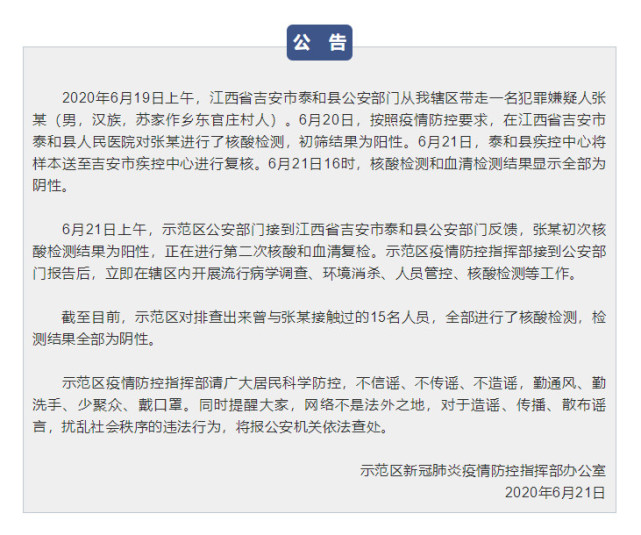 公 告

2020年6月19日上午，江西省吉安市泰和县公安部门从我辖区带走一名犯罪嫌疑人张某（男，汉族，苏家作乡东官庄村人）。6月20日，按照疫情防控要求，在江西省吉安市泰和县人民医院对张某进行了核酸检测，初筛结果为阳性。6月21日，泰和县疾控中心将样本送至吉安市疾控中心进行复核。6月21日16时，核酸检测和血清检测结果显示全部为阴性。

6月21日上午，示范区公安部门接到江西省吉安市泰和县公安部门反馈，张某初次核酸检测结果为阳性，正在进行第二次核酸和血清复检。示范区疫情防控指挥部接到公安部门报告后，立即在辖区内开展流行病学调查、环境消杀、人员管控、核酸检测等工作。

截至目前，示范区对排查出来曾与张某接触过的15名人员，全部进行了核酸检测，检测结果全部为阴性。

示范区疫情防控指挥部请广大居民科学防控，不信谣、不传谣、不造谣，勤通风、勤洗手、少聚众、戴口罩。同时提醒大家，网络不是法外之地，对于造谣、传播、散布谣言，扰乱社会秩序的违法行为，将报公安机关依法查处。

示范区新冠肺炎疫情防控指挥部办公室
2020年6月21日